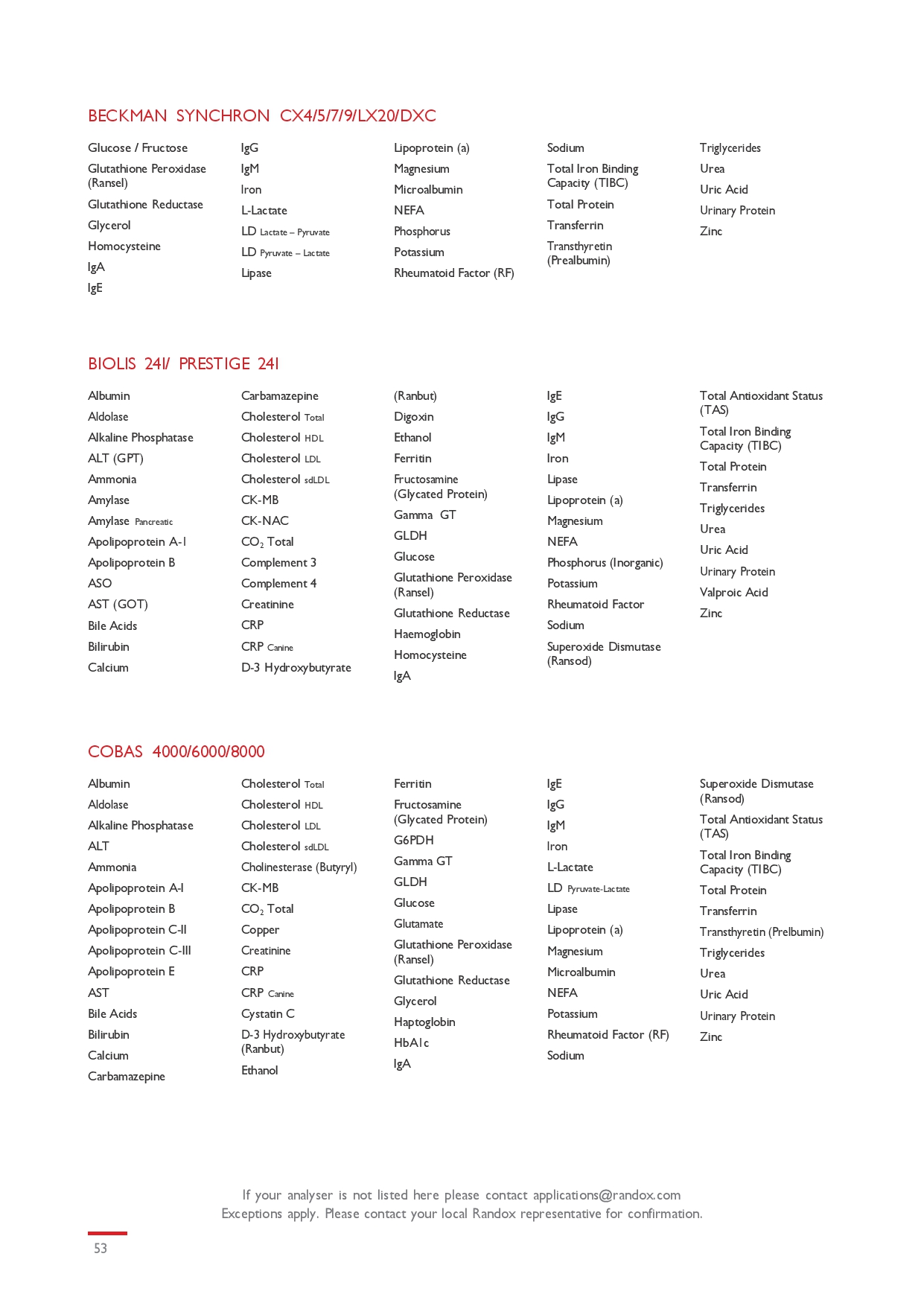 BECKMAN SYNCHRON CX4/5/7/9/LX20/DXC

Glucose / Fructose
Glutathione Peroxidase (Ransel)
Glutathione Reductase
Glycerol
Homocysteine
IgA
IgE

IgG
IgM
Iron
L-Lactate
LD Lactate – Pyruvate
LD Pyruvate – Lactate
Lipase

Lipoprotein (a)
Magnesium
Microalbumin
NEFA
Phosphorus
Potassium
Rheumatoid Factor (RF)

Sodium
Total Iron Binding Capacity (TIBC)
Total Protein
Transferrin
Transthyretin (Prealbumin)

Triglycerides
Urea
Uric Acid
Urinary Protein
Zinc

BIOLIS 24I/ PRESTIGE 24I

Albumin
Aldolase
Alkaline Phosphatase
ALT (GPT)
Ammonia
Amylase
Amylase Pancreatic
Apolipoprotein A-I
Apolipoprotein B
ASO
AST (GOT)
Bile Acids
Bilirubin
Calcium

Carbamazepine
Cholesterol Total
Cholesterol HDL
Cholesterol LDL
Cholesterol sdLDL
CK-MB
CK-NAC
$CO_2$ Total
Complement 3
Complement 4
Creatinine
CRP
CRP Canine
D-3 Hydroxybutyrate

(Ranbut)
Digoxin
Ethanol
Ferritin
Fructosamine (Glycated Protein)
Gamma GT
GLDH
Glucose
Glutathione Peroxidase (Ransel)
Glutathione Reductase
Haemoglobin
Homocysteine
IgA

IgE
IgG
IgM
Iron
Lipase
Lipoprotein (a)
Magnesium
NEFA
Phosphorus (Inorganic)
Potassium
Rheumatoid Factor
Sodium
Superoxide Dismutase (Ransod)

Total Antioxidant Status (TAS)
Total Iron Binding Capacity (TIBC)
Total Protein
Transferrin
Triglycerides
Urea
Uric Acid
Urinary Protein
Valproic Acid
Zinc

COBAS 4000/6000/8000

Albumin
Aldolase
Alkaline Phosphatase
ALT
Ammonia
Apolipoprotein A-I
Apolipoprotein B
Apolipoprotein C-II
Apolipoprotein C-III
Apolipoprotein E
AST
Bile Acids
Bilirubin
Calcium
Carbamazepine

Cholesterol Total
Cholesterol HDL
Cholesterol LDL
Cholesterol sdLDL
Cholinesterase (Butyryl)
CK-MB
$CO_2$ Total
Copper
Creatinine
CRP
CRP Canine
Cystatin C
D-3 Hydroxybutyrate (Ranbut)
Ethanol

Ferritin
Fructosamine (Glycated Protein)
G6PDH
Gamma GT
GLDH
Glucose
Glutamate
Glutathione Peroxidase (Ransel)
Glutathione Reductase
Glycerol
Haptoglobin
HbA1c
IgA

IgE
IgG
IgM
Iron
L-Lactate
LD Pyruvate-Lactate
Lipase
Lipoprotein (a)
Magnesium
Microalbumin
NEFA
Potassium
Rheumatoid Factor (RF)
Sodium

Superoxide Dismutase (Ransod)
Total Antioxidant Status (TAS)
Total Iron Binding Capacity (TIBC)
Total Protein
Transferrin
Transthyretin (Prelbumin)
Triglycerides
Urea
Uric Acid
Urinary Protein
Zinc

If your analyser is not listed here please contact applications@randox.com
Exceptions apply. Please contact your local Randox representative for confirmation.

53